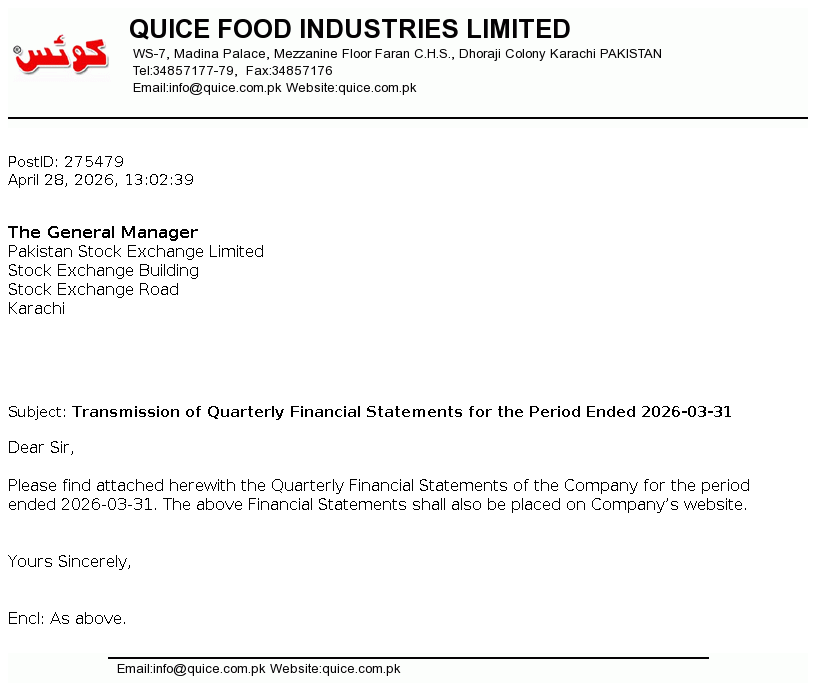 کوئس

QUICE FOOD INDUSTRIES LIMITED

WS-7, Madina Palace, Mezzanine Floor Faran C.H.S., Dhoraji Colony Karachi PAKISTAN
Tel:34857177-79, Fax:34857176
Email:info@quice.com.pk Website:quice.com.pk

PostID: 275479
April 28, 2026, 13:02:39

The General Manager
Pakistan Stock Exchange Limited
Stock Exchange Building
Stock Exchange Road
Karachi

Subject: Transmission of Quarterly Financial Statements for the Period Ended 2026-03-31

Dear Sir,

Please find attached herewith the Quarterly Financial Statements of the Company for the period ended 2026-03-31. The above Financial Statements shall also be placed on Company's website.

Yours Sincerely,

Encl: As above.

Email:info@quice.com.pk Website:quice.com.pk